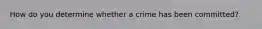 How do you determine whether a crime has been committed?